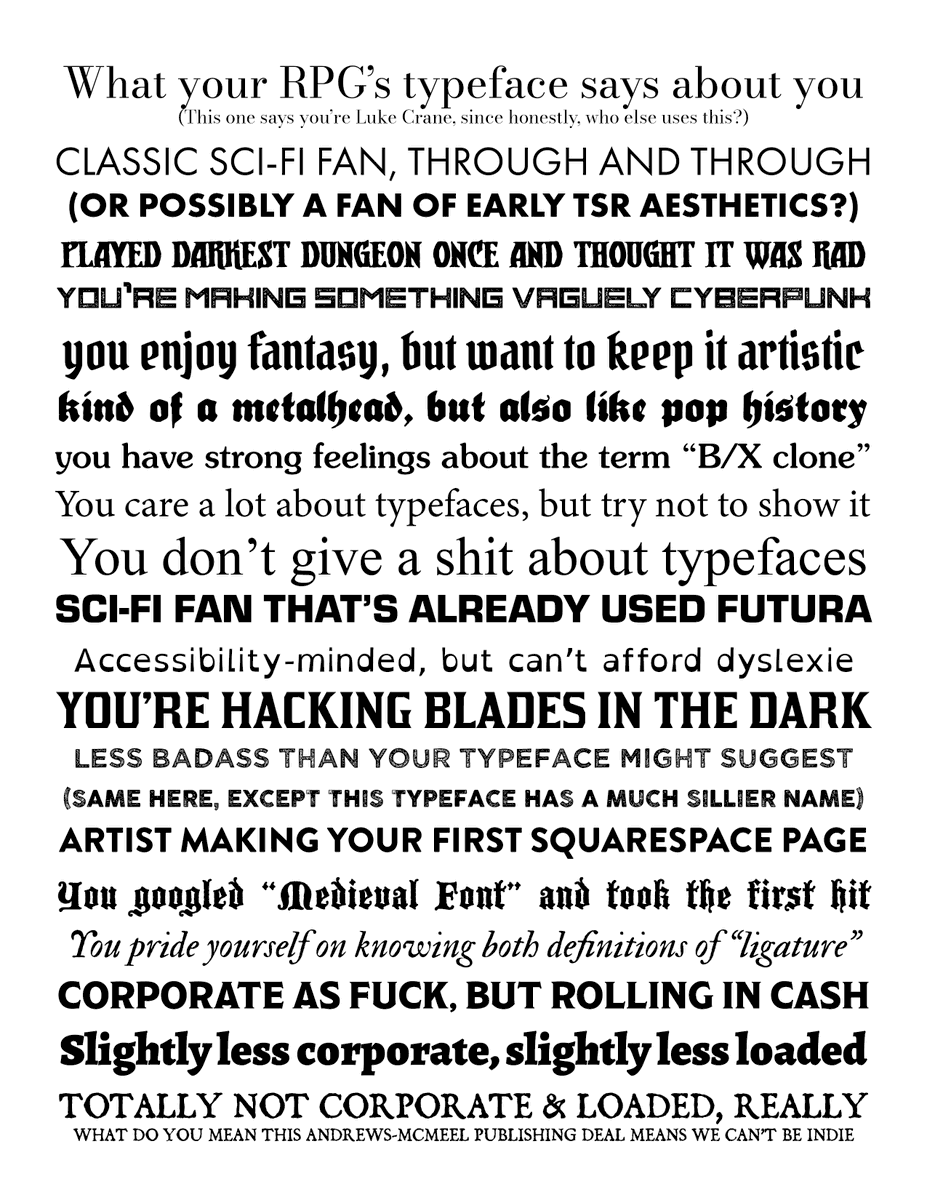 What your RPG's typeface says about you
(This one says you're Luke Crane, since honestly, who else uses this?)

CLASSIC SCI-FI FAN, THROUGH AND THROUGH
(OR POSSIBLY A FAN OF EARLY TSR AESTHETICS?)

PLAYED DARKEST DUNGEON ONCE AND THOUGHT IT WAS RAD

YOU'RE MAKING SOMETHING VAGUELY CYBERPUNK

you enjoy fantasy, but want to keep it artistic

kind of a metalhead, but also like pop history

you have strong feelings about the term "B/X clone"

You care a lot about typefaces, but try not to show it

You don't give a shit about typefaces

SCI-FI FAN THAT'S ALREADY USED FUTURA

Accessibility-minded, but can't afford dyslexie

YOU'RE HACKING BLADES IN THE DARK

LESS BADASS THAN YOUR TYPEFACE MIGHT SUGGEST
(SAME HERE, EXCEPT THIS TYPEFACE HAS A MUCH SILLIER NAME)

ARTIST MAKING YOUR FIRST SQUARESPACE PAGE

You googled "Medieval Font" and took the first hit

You pride yourself on knowing both definitions of "ligature"

CORPORATE AS FUCK, BUT ROLLING IN CASH

Slightly less corporate, slightly less loaded

TOTALLY NOT CORPORATE & LOADED, REALLY
WHAT DO YOU MEAN THIS ANDREWS-MCMEEL PUBLISHING DEAL MEANS WE CAN'T BE INDIE